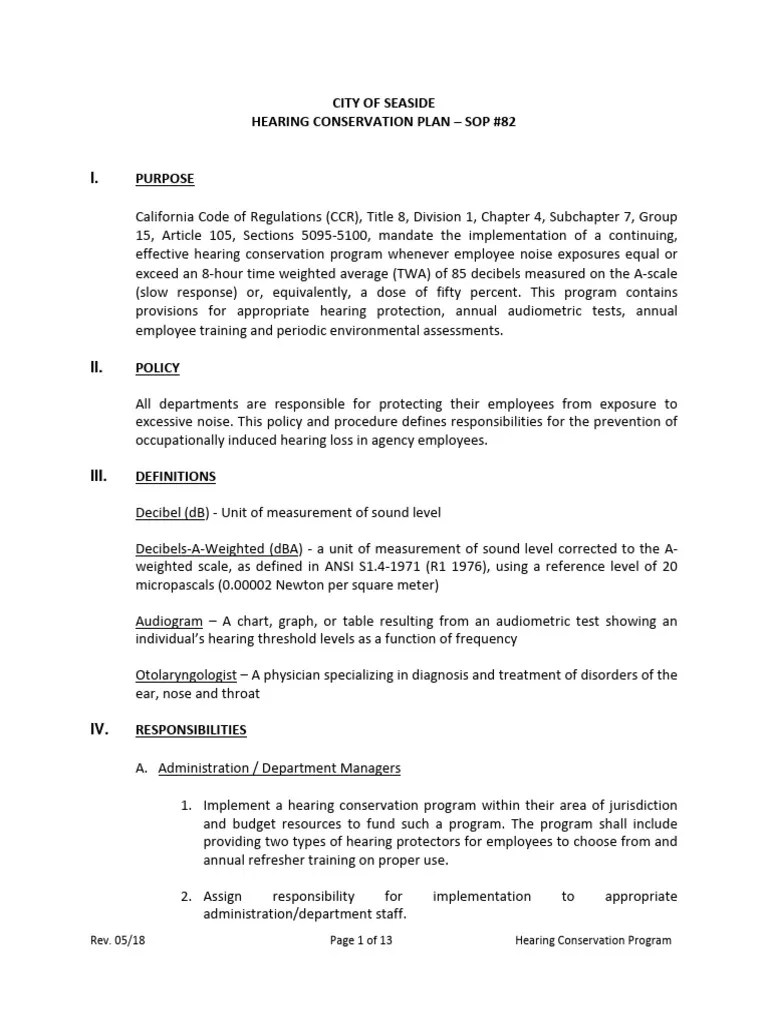 CITY OF SEASIDE
HEARING CONSERVATION PLAN – SOP #82

I. PURPOSE

California Code of Regulations (CCR), Title 8, Division 1, Chapter 4, Subchapter 7, Group 15, Article 105, Sections 5095-5100, mandate the implementation of a continuing, effective hearing conservation program whenever employee noise exposures equal or exceed an 8-hour time weighted average (TWA) of 85 decibels measured on the A-scale (slow response) or, equivalently, a dose of fifty percent. This program contains provisions for appropriate hearing protection, annual audiometric tests, annual employee training and periodic environmental assessments.

II. POLICY

All departments are responsible for protecting their employees from exposure to excessive noise. This policy and procedure defines responsibilities for the prevention of occupationally induced hearing loss in agency employees.

III. DEFINITIONS

Decibel (dB) - Unit of measurement of sound level

Decibels-A-Weighted (dBA) - a unit of measurement of sound level corrected to the A-weighted scale, as defined in ANSI S1.4-1971 (R1 1976), using a reference level of 20 micropascals (0.00002 Newton per square meter)

Audiogram – A chart, graph, or table resulting from an audiometric test showing an individual's hearing threshold levels as a function of frequency

Otolaryngologist – A physician specializing in diagnosis and treatment of disorders of the ear, nose and throat

IV. RESPONSIBILITIES

A. Administration / Department Managers

1. Implement a hearing conservation program within their area of jurisdiction and budget resources to fund such a program. The program shall include providing two types of hearing protectors for employees to choose from and annual refresher training on proper use.

2. Assign responsibility for implementation to appropriate administration/department staff.

Rev. 05/18 Page 1 of 13 Hearing Conservation Program